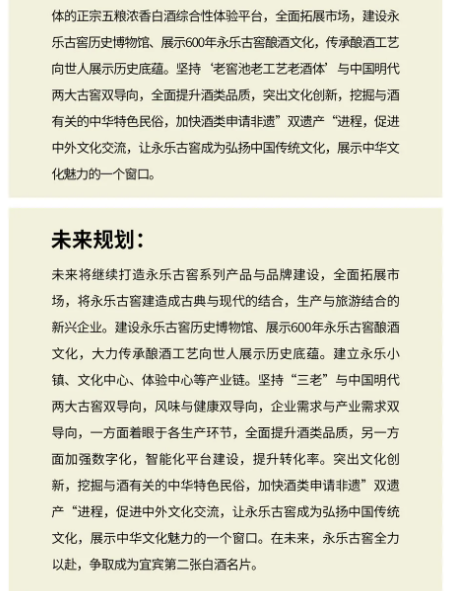 体的正宗五粮浓香白酒综合性体验平台，全面拓展市场，建设永乐古窖历史博物馆、展示600年永乐古窖酿酒文化，传承酿酒工艺向世人展示历史底蕴。坚持‘老窖池老工艺老酒体’与中国明代两大古窖双导向，全面提升酒类品质，突出文化创新，挖掘与酒有关的中华特色民俗，加快酒类申请非遗”双遗产“进程，促进中外文化交流，让永乐古窖成为弘扬中国传统文化，展示中华文化魅力的一个窗口。

未来规划：

未来将继续打造永乐古窖系列产品与品牌建设，全面拓展市场，将永乐古窖建造成古典与现代的结合，生产与旅游结合的新兴企业。建设永乐古窖历史博物馆、展示600年永乐古窖酿酒文化，大力传承酿酒工艺向世人展示历史底蕴。建立永乐小镇、文化中心、体验中心等产业链。坚持“三老”与中国明代两大古窖双导向，风味与健康双导向，企业需求与产业需求双导向，一方面着眼于各生产环节，全面提升酒类品质，另一方面加强数字化，智能化平台建设，提升转化率。突出文化创新，挖掘与酒有关的中华特色民俗，加快酒类申请非遗”双遗产“进程，促进中外文化交流，让永乐古窖成为弘扬中国传统文化，展示中华文化魅力的一个窗口。在未来，永乐古窖全力以赴，争取成为宜宾第二张白酒名片。